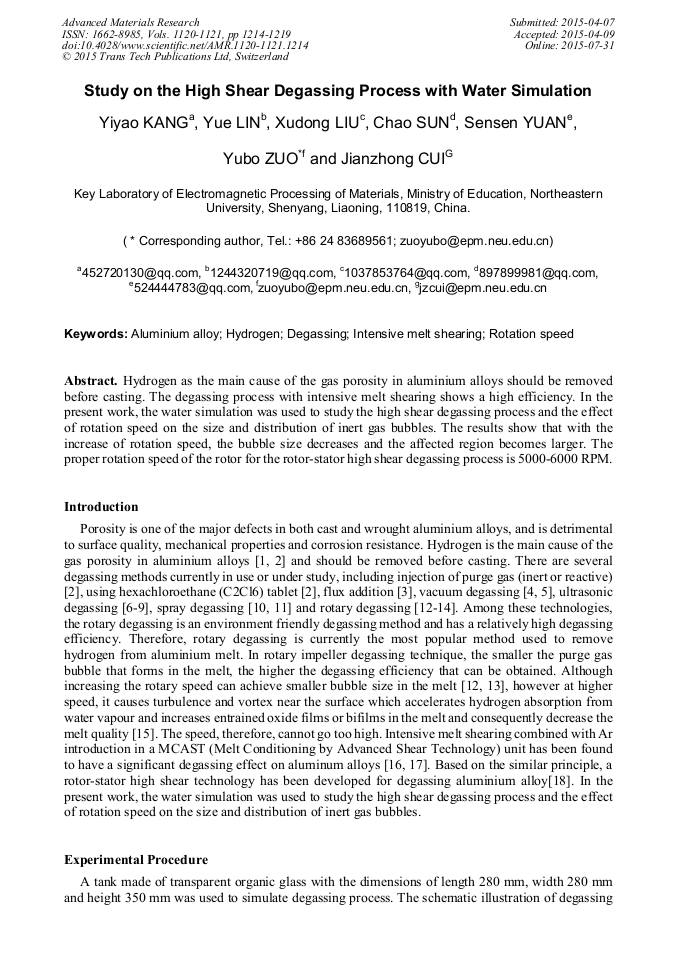 Advanced Materials Research
ISSN: 1662-8985, Vols. 1120-1121, pp 1214-1219
doi:10.4028/www.scientific.net/AMR.1120-1121.1214
© 2015 Trans Tech Publications Ltd, Switzerland

Submitted: 2015-04-07
Accepted: 2015-04-09
Online: 2015-07-31

Study on the High Shear Degassing Process with Water Simulation

Yiyao KANG$^a$, Yue LIN$^b$, Xudong LIU$^c$, Chao SUN$^d$, Sensen YUAN$^e$, Yubo ZUO$^{*f}$ and Jianzhong CUI$^G$

Key Laboratory of Electromagnetic Processing of Materials, Ministry of Education, Northeastern University, Shenyang, Liaoning, 110819, China.

( * Corresponding author, Tel.: +86 24 83689561; zuoyubo@epm.neu.edu.cn)

$^a$452720130@qq.com, $^b$1244320719@qq.com, $^c$1037853764@qq.com, $^d$897899981@qq.com, $^e$524444783@qq.com, $^f$zuoyubo@epm.neu.edu.cn, $^g$jzcui@epm.neu.edu.cn

Keywords: Aluminium alloy; Hydrogen; Degassing; Intensive melt shearing; Rotation speed

Abstract. Hydrogen as the main cause of the gas porosity in aluminium alloys should be removed before casting. The degassing process with intensive melt shearing shows a high efficiency. In the present work, the water simulation was used to study the high shear degassing process and the effect of rotation speed on the size and distribution of inert gas bubbles. The results show that with the increase of rotation speed, the bubble size decreases and the affected region becomes larger. The proper rotation speed of the rotor for the rotor-stator high shear degassing process is 5000-6000 RPM.

Introduction

Porosity is one of the major defects in both cast and wrought aluminium alloys, and is detrimental to surface quality, mechanical properties and corrosion resistance. Hydrogen is the main cause of the gas porosity in aluminium alloys [1, 2] and should be removed before casting. There are several degassing methods currently in use or under study, including injection of purge gas (inert or reactive) [2], using hexachloroethane (C2Cl6) tablet [2], flux addition [3], vacuum degassing [4, 5], ultrasonic degassing [6-9], spray degassing [10, 11] and rotary degassing [12-14]. Among these technologies, the rotary degassing is an environment friendly degassing method and has a relatively high degassing efficiency. Therefore, rotary degassing is currently the most popular method used to remove hydrogen from aluminium melt. In rotary impeller degassing technique, the smaller the purge gas bubble that forms in the melt, the higher the degassing efficiency that can be obtained. Although increasing the rotary speed can achieve smaller bubble size in the melt [12, 13], however at higher speed, it causes turbulence and vortex near the surface which accelerates hydrogen absorption from water vapour and increases entrained oxide films or bifilms in the melt and consequently decrease the melt quality [15]. The speed, therefore, cannot go too high. Intensive melt shearing combined with Ar introduction in a MCAST (Melt Conditioning by Advanced Shear Technology) unit has been found to have a significant degassing effect on aluminum alloys [16, 17]. Based on the similar principle, a rotor-stator high shear technology has been developed for degassing aluminium alloy[18]. In the present work, the water simulation was used to study the high shear degassing process and the effect of rotation speed on the size and distribution of inert gas bubbles.

Experimental Procedure

A tank made of transparent organic glass with the dimensions of length 280 mm, width 280 mm and height 350 mm was used to simulate degassing process. The schematic illustration of degassing